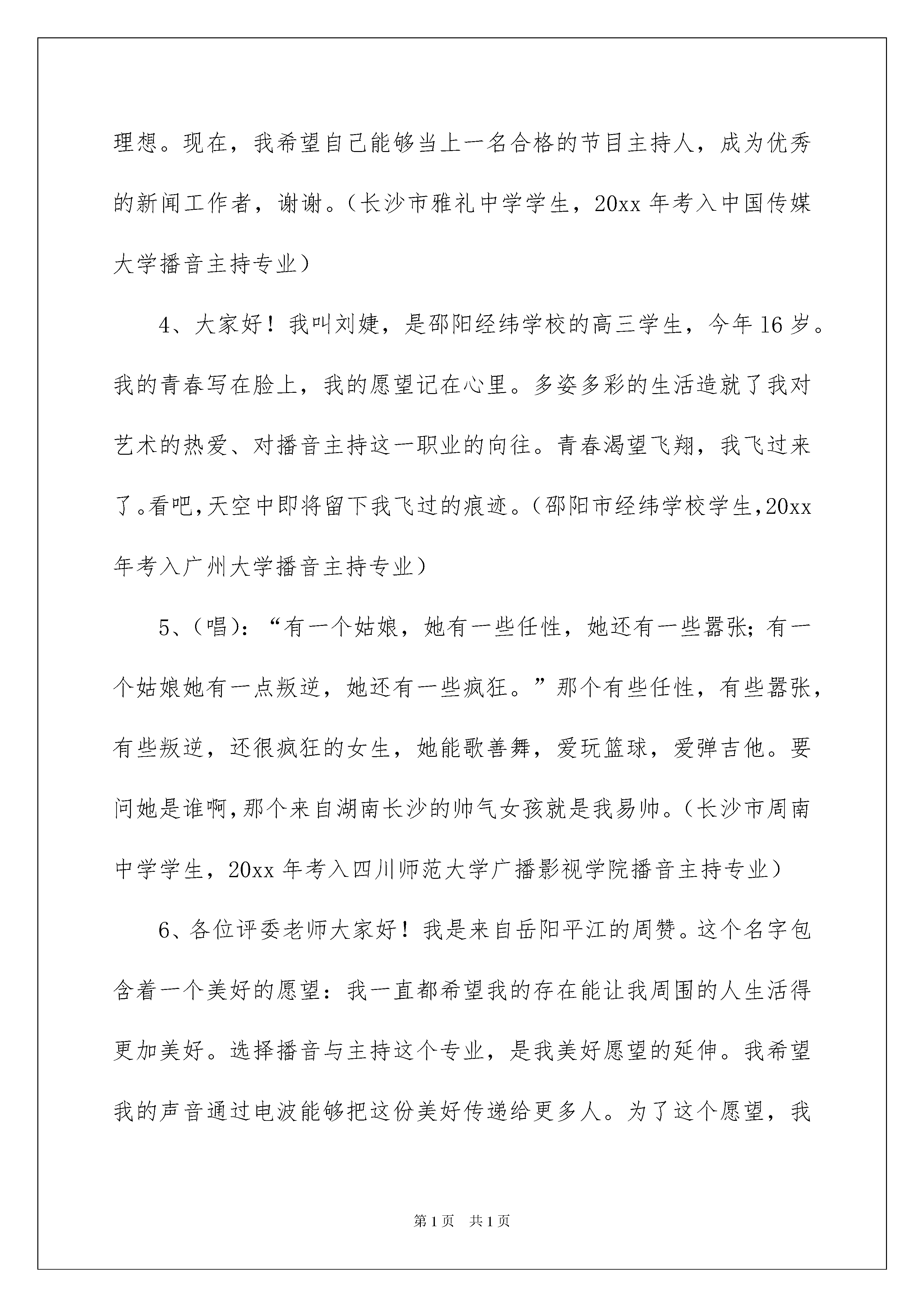 理想。现在，我希望自己能够当上一名合格的节目主持人，成为优秀的新闻工作者，谢谢。（长沙市雅礼中学学生，20xx 年考入中国传媒大学播音主持专业）

4、大家好！我叫刘婕，是邵阳经纬学校的高三学生，今年 16 岁。我的青春写在脸上，我的愿望记在心里。多姿多彩的生活造就了我对艺术的热爱、对播音主持这一职业的向往。青春渴望飞翔，我飞过来了。看吧，天空中即将留下我飞过的痕迹。（邵阳市经纬学校学生，20xx 年考入广州大学播音主持专业）

5、（唱）：“有一个姑娘，她有一些任性，她还有一些嚣张；有一个姑娘她有一点叛逆，她还有一些疯狂。”那个有些任性，有些嚣张，有些叛逆，还很疯狂的女生，她能歌善舞，爱玩篮球，爱弹吉他。要问她是谁啊，那个来自湖南长沙的帅气女孩就是我易帅。（长沙市周南中学学生，20xx 年考入四川师范大学广播影视学院播音主持专业）

6、各位评委老师大家好！我是来自岳阳平江的周赞。这个名字包含着一个美好的愿望：我一直都希望我的存在能让我周围的人生活得更加美好。选择播音与主持这个专业，是我美好愿望的延伸。我希望我的声音通过电波能够把这份美好传递给更多人。为了这个愿望，我

第 1 页　共 1 页